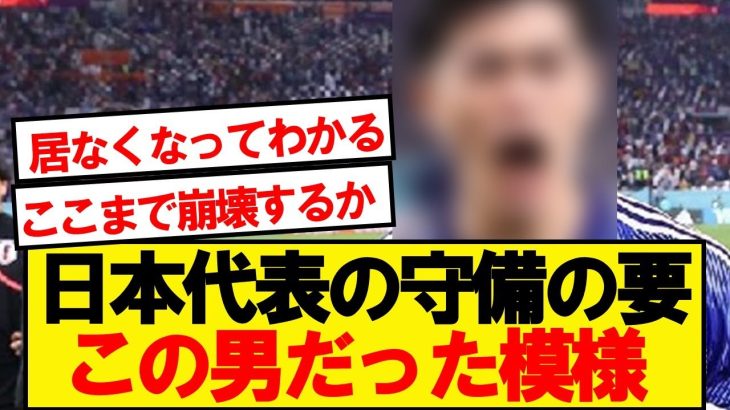 居なくなってわかる
ここまで崩壊するか

日本代表の守備の要
この男だった模様